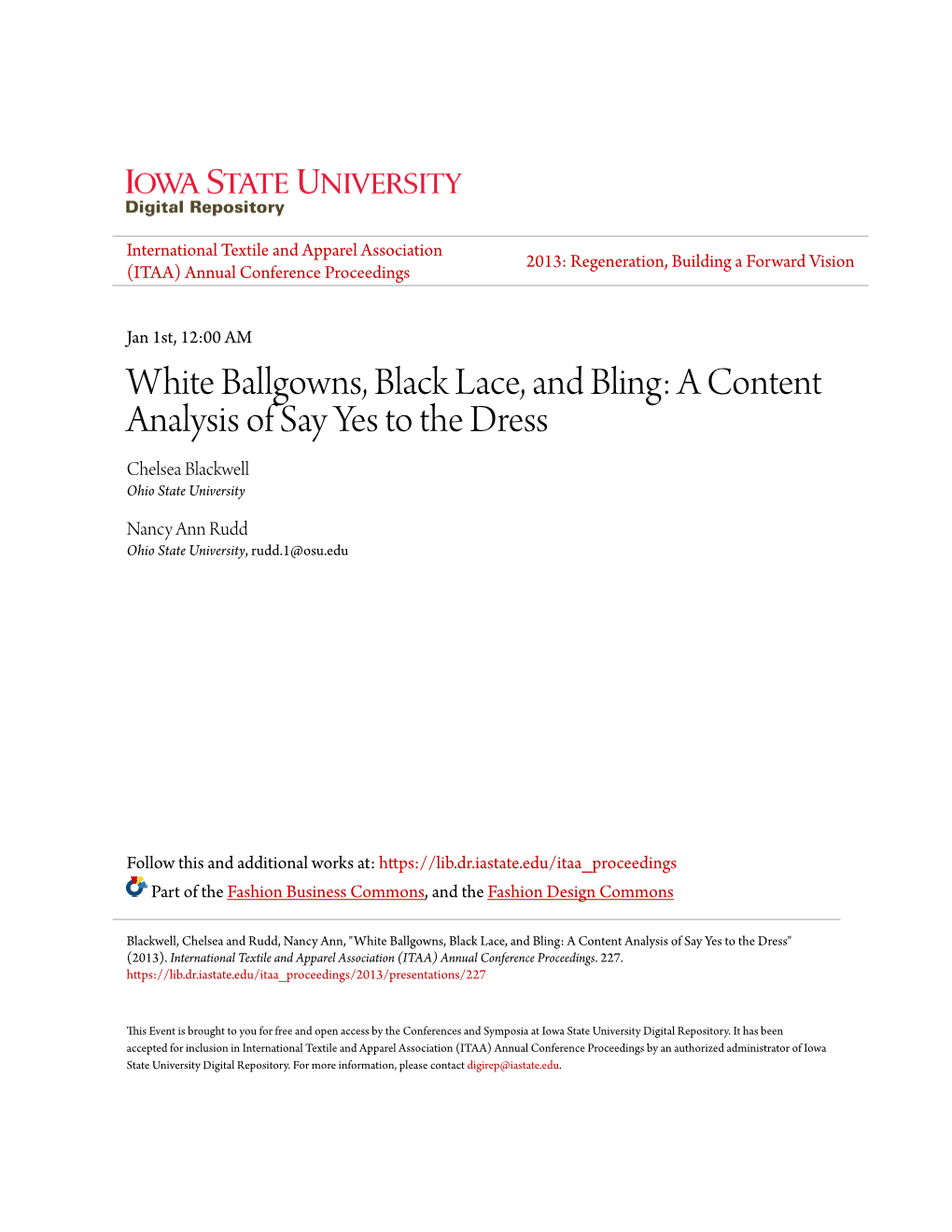 IOWA STATE UNIVERSITY
Digital Repository

International Textile and Apparel Association (ITAA) Annual Conference Proceedings

2013: Regeneration, Building a Forward Vision

Jan 1st, 12:00 AM

White Ballgowns, Black Lace, and Bling: A Content Analysis of Say Yes to the Dress

Chelsea Blackwell
Ohio State University

Nancy Ann Rudd
Ohio State University, rudd.1@osu.edu

Follow this and additional works at: https://lib.dr.iastate.edu/itaa_proceedings

Part of the Fashion Business Commons, and the Fashion Design Commons

Blackwell, Chelsea and Rudd, Nancy Ann, "White Ballgowns, Black Lace, and Bling: A Content Analysis of Say Yes to the Dress" (2013). International Textile and Apparel Association (ITAA) Annual Conference Proceedings. 227.
https://lib.dr.iastate.edu/itaa_proceedings/2013/presentations/227

This Event is brought to you for free and open access by the Conferences and Symposia at Iowa State University Digital Repository. It has been accepted for inclusion in International Textile and Apparel Association (ITAA) Annual Conference Proceedings by an authorized administrator of Iowa State University Digital Repository. For more information, please contact digirep@iastate.edu.